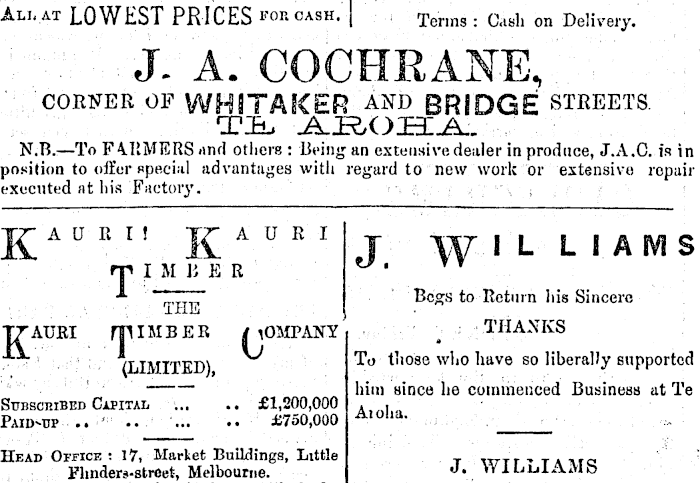 ALL AT LOWEST PRICES FOR CASH.

Terms : Cash on Delivery.

J. A. COCHRANE,

CORNER OF WHITAKER AND BRIDGE STREETS

TE AROHA.

N.B.—To FARMERS and others : Being an extensive dealer in produce, J.A.C. is in position to offer special advantages with regard to new work or extensive repair executed at his Factory.

KAURI! KAURI TIMBER

THE

KAURI TIMBER COMPANY (LIMITED),

SUBSCRIBED CAPITAL ... .. £1,200,000
PAID-UP .. .. ... .. £750,000

HEAD OFFICE : 17, Market Buildings, Little Flinders-street, Melbourne.

J. WILLIAMS

Begs to Return his Sincere

THANKS

To those who have so liberally supported him since he commenced Business at Te Aroha.

J. WILLIAMS